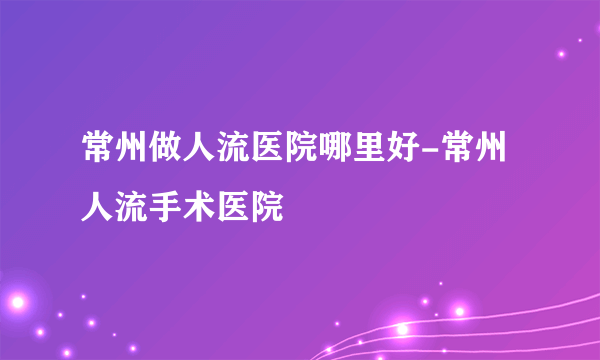 常州做人流医院哪里好-常州人流手术医院